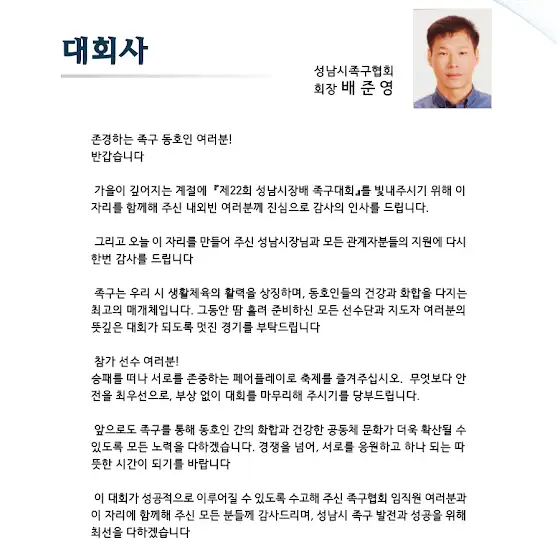 대회사

성남시족구협회
회장 배 준 영

존경하는 족구 동호인 여러분!
반갑습니다

가을이 깊어지는 계절에 『제22회 성남시장배 족구대회』를 빛내주시기 위해 이 자리를 함께해 주신 내외빈 여러분께 진심으로 감사의 인사를 드립니다.

그리고 오늘 이 자리를 만들어 주신 성남시장님과 모든 관계자분들의 지원에 다시 한번 감사를 드립니다

족구는 우리 시 생활체육의 활력을 상징하며, 동호인들의 건강과 화합을 다지는 최고의 매개체입니다. 그동안 땀 흘려 준비하신 모든 선수단과 지도자 여러분의 뜻깊은 대회가 되도록 멋진 경기를 부탁드립니다

참가 선수 여러분!
승패를 떠나 서로를 존중하는 페어플레이로 축제를 즐겨주십시오. 무엇보다 안전을 최우선으로, 부상 없이 대회를 마무리해 주시기를 당부드립니다.

앞으로도 족구를 통해 동호인 간의 화합과 건강한 공동체 문화가 더욱 확산될 수 있도록 모든 노력을 다하겠습니다. 경쟁을 넘어, 서로를 응원하고 하나 되는 따뜻한 시간이 되기를 바랍니다

이 대회가 성공적으로 이루어질 수 있도록 수고해 주신 족구협회 임직원 여러분과 이 자리에 함께해 주신 모든 분들께 감사드리며, 성남시 족구 발전과 성공을 위해 최선을 다하겠습니다